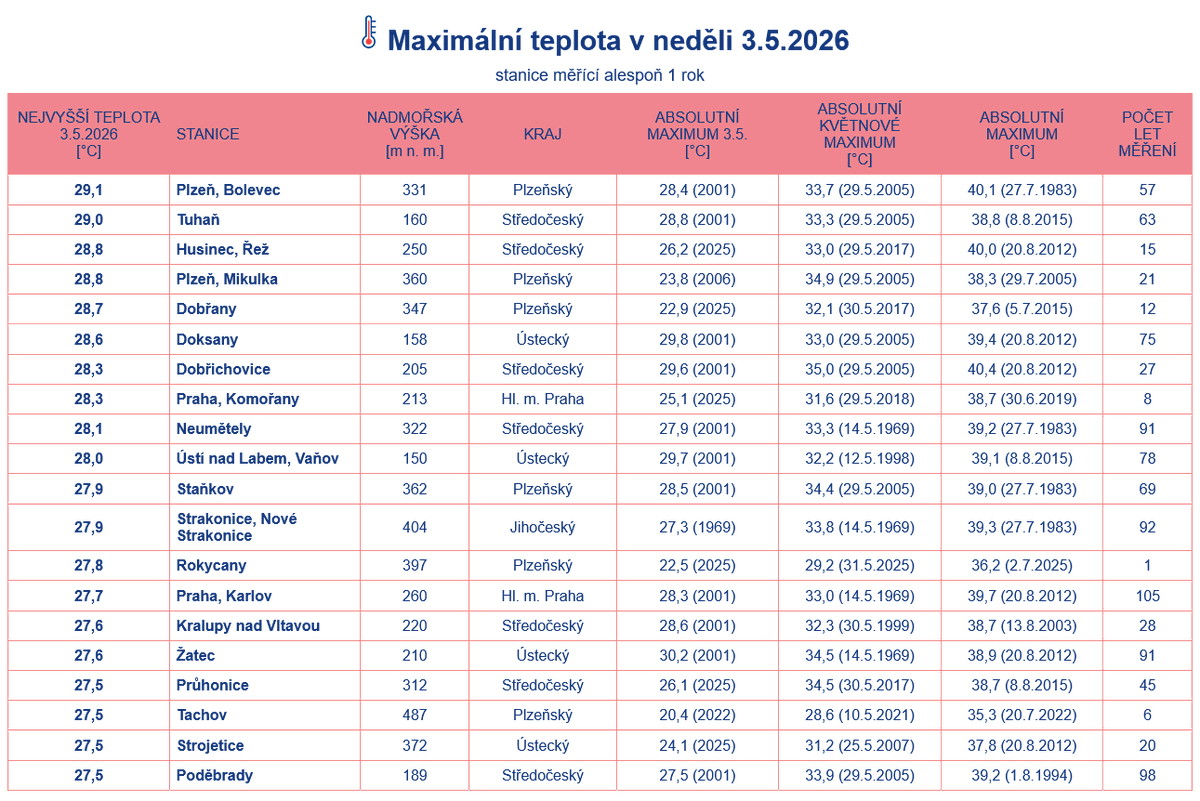 Maximální teplota v neděli 3.5.2026

stanice měřící alespoň 1 rok

| NEJVYŠŠÍ TEPLOTA 3.5.2026 [°C] | STANICE | NADMOŘSKÁ VÝŠKA [m n. m.] | KRAJ | ABSOLUTNÍ MAXIMUM 3.5. [°C] | ABSOLUTNÍ KVĚTNOVÉ MAXIMUM [°C] | ABSOLUTNÍ MAXIMUM [°C] | POČET LET MĚŘENÍ |
|---|---|---|---|---|---|---|---|
| 29,1 | Plzeň, Bolevec | 331 | Plzeňský | 28,4 (2001) | 33,7 (29.5.2005) | 40,1 (27.7.1983) | 57 |
| 29,0 | Tuhaň | 160 | Středočeský | 28,8 (2001) | 33,3 (29.5.2005) | 38,8 (8.8.2015) | 63 |
| 28,8 | Husinec, Řež | 250 | Středočeský | 26,2 (2025) | 33,0 (29.5.2017) | 40,0 (20.8.2012) | 15 |
| 28,8 | Plzeň, Mikulka | 360 | Plzeňský | 23,8 (2006) | 34,9 (29.5.2005) | 38,3 (29.7.2005) | 21 |
| 28,7 | Dobřany | 347 | Plzeňský | 22,9 (2025) | 32,1 (30.5.2017) | 37,6 (5.7.2015) | 12 |
| 28,6 | Doksany | 158 | Ústecký | 29,8 (2001) | 33,0 (29.5.2005) | 39,4 (20.8.2012) | 75 |
| 28,3 | Dobřichovice | 205 | Středočeský | 29,6 (2001) | 35,0 (29.5.2005) | 40,4 (20.8.2012) | 27 |
| 28,3 | Praha, Komořany | 213 | Hl. m. Praha | 25,1 (2025) | 31,6 (29.5.2018) | 38,7 (30.6.2019) | 8 |
| 28,1 | Neumětely | 322 | Středočeský | 27,9 (2001) | 33,3 (14.5.1969) | 39,2 (27.7.1983) | 91 |
| 28,0 | Ústí nad Labem, Vaňov | 150 | Ústecký | 29,7 (2001) | 32,2 (12.5.1998) | 39,1 (8.8.2015) | 78 |
| 27,9 | Staňkov | 362 | Plzeňský | 28,5 (2001) | 34,4 (29.5.2005) | 39,0 (27.7.1983) | 69 |
| 27,9 | Strakonice, Nové Strakonice | 404 | Jihočeský | 27,3 (1969) | 33,8 (14.5.1969) | 39,3 (27.7.1983) | 92 |
| 27,8 | Rokycany | 397 | Plzeňský | 22,5 (2025) | 29,2 (31.5.2025) | 36,2 (2.7.2025) | 1 |
| 27,7 | Praha, Karlov | 260 | Hl. m. Praha | 28,3 (2001) | 33,0 (14.5.1969) | 39,7 (20.8.2012) | 105 |
| 27,6 | Kralupy nad Vltavou | 220 | Středočeský | 28,6 (2001) | 32,3 (30.5.1999) | 38,7 (13.8.2003) | 28 |
| 27,6 | Žatec | 210 | Ústecký | 30,2 (2001) | 34,5 (14.5.1969) | 38,9 (20.8.2012) | 91 |
| 27,5 | Průhonice | 312 | Středočeský | 26,1 (2025) | 34,5 (30.5.2017) | 38,7 (8.8.2015) | 45 |
| 27,5 | Tachov | 487 | Plzeňský | 20,4 (2022) | 28,6 (10.5.2021) | 35,3 (20.7.2022) | 6 |
| 27,5 | Strojetice | 372 | Ústecký | 24,1 (2025) | 31,2 (25.5.2007) | 37,8 (20.8.2012) | 20 |
| 27,5 | Poděbrady | 189 | Středočeský | 27,5 (2001) | 33,9 (29.5.2005) | 39,2 (1.8.1994) | 98 |